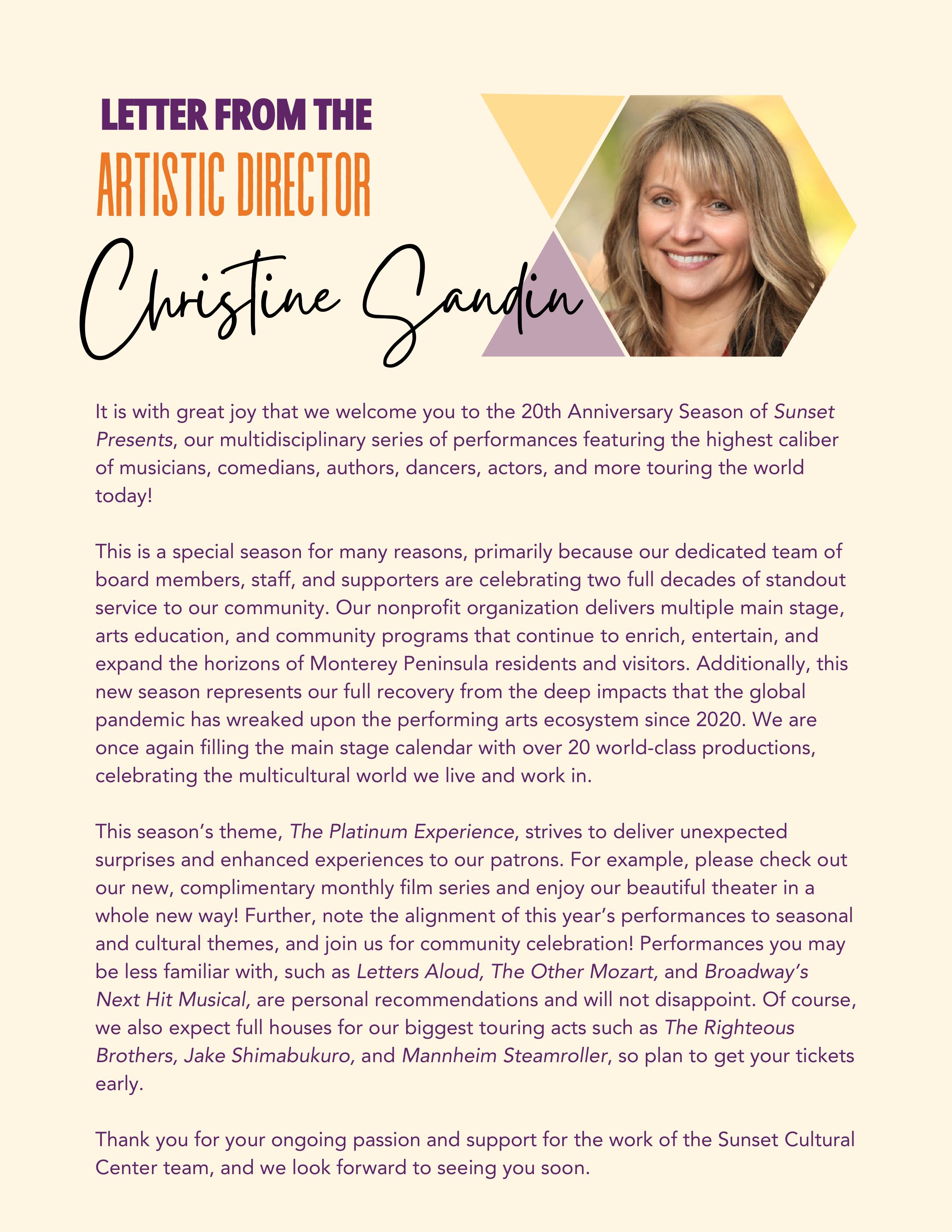 LETTER FROM THE
ARTISTIC DIRECTOR
Christine Sandin

It is with great joy that we welcome you to the 20th Anniversary Season of Sunset Presents, our multidisciplinary series of performances featuring the highest caliber of musicians, comedians, authors, dancers, actors, and more touring the world today!

This is a special season for many reasons, primarily because our dedicated team of board members, staff, and supporters are celebrating two full decades of standout service to our community. Our nonprofit organization delivers multiple main stage, arts education, and community programs that continue to enrich, entertain, and expand the horizons of Monterey Peninsula residents and visitors. Additionally, this new season represents our full recovery from the deep impacts that the global pandemic has wreaked upon the performing arts ecosystem since 2020. We are once again filling the main stage calendar with over 20 world-class productions, celebrating the multicultural world we live and work in.

This season's theme, The Platinum Experience, strives to deliver unexpected surprises and enhanced experiences to our patrons. For example, please check out our new, complimentary monthly film series and enjoy our beautiful theater in a whole new way! Further, note the alignment of this year's performances to seasonal and cultural themes, and join us for community celebration! Performances you may be less familiar with, such as Letters Aloud, The Other Mozart, and Broadway's Next Hit Musical, are personal recommendations and will not disappoint. Of course, we also expect full houses for our biggest touring acts such as The Righteous Brothers, Jake Shimabukuro, and Mannheim Steamroller, so plan to get your tickets early.

Thank you for your ongoing passion and support for the work of the Sunset Cultural Center team, and we look forward to seeing you soon.